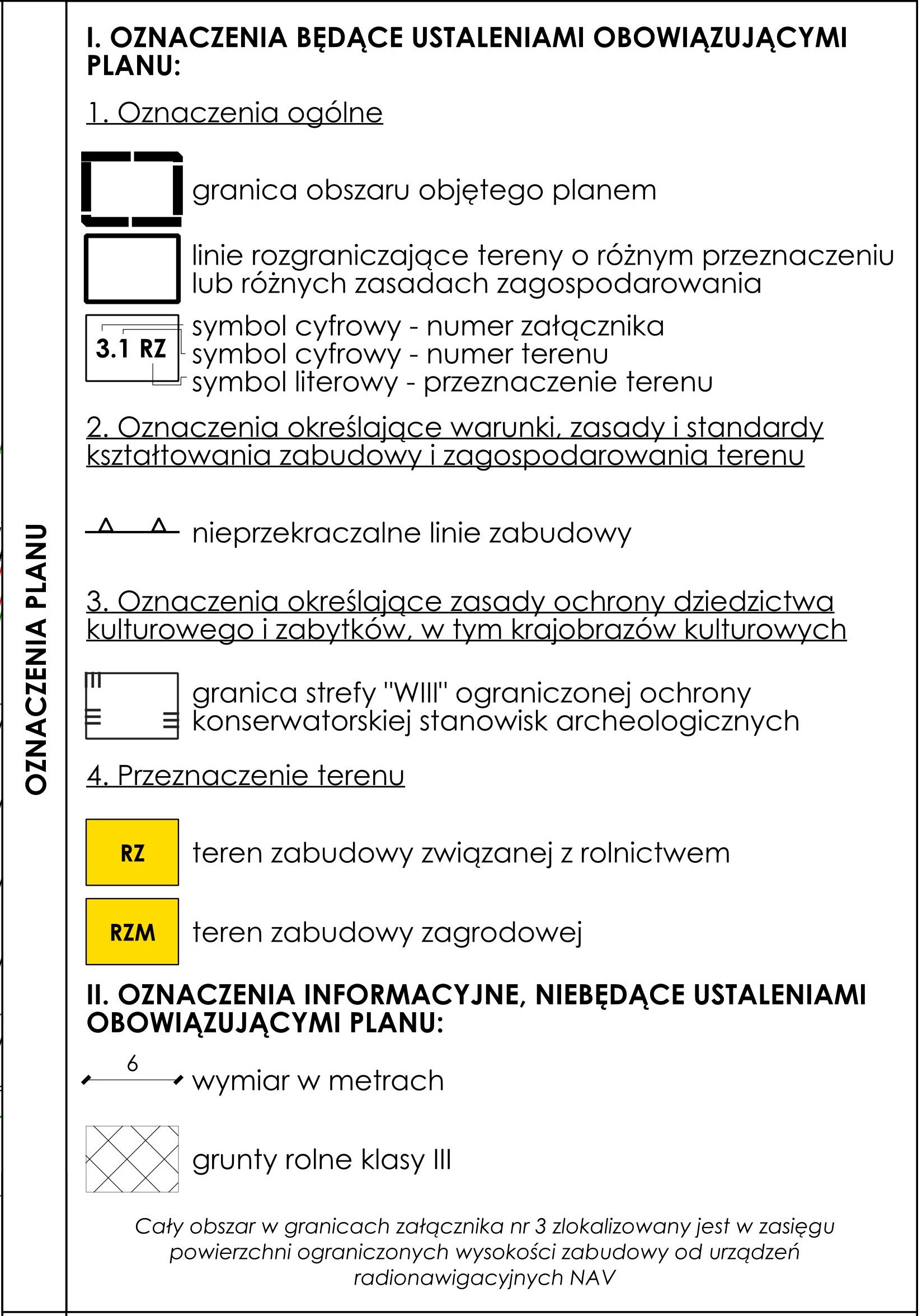 OZNACZENIA PLANU

I. OZNACZENIA BĘDĄCE USTALENIAMI OBOWIĄZUJĄCYMI PLANU:

1. Oznaczenia ogólne

granica obszaru objętego planem

linie rozgraniczające tereny o różnym przeznaczeniu lub różnych zasadach zagospodarowania

3.1 RZ
symbol cyfrowy - numer załącznika
symbol cyfrowy - numer terenu
symbol literowy - przeznaczenie terenu

2. Oznaczenia określające warunki, zasady i standardy kształtowania zabudowy i zagospodarowania terenu

nieprzekraczalne linie zabudowy

3. Oznaczenia określające zasady ochrony dziedzictwa kulturowego i zabytków, w tym krajobrazów kulturowych

granica strefy "WIII" ograniczonej ochrony konserwatorskiej stanowisk archeologicznych

4. Przeznaczenie terenu

RZ
teren zabudowy związanej z rolnictwem

RZM
teren zabudowy zagrodowej

II. OZNACZENIA INFORMACYJNE, NIEBĘDĄCE USTALENIAMI OBOWIĄZUJĄCYMI PLANU:

6
wymiar w metrach

grunty rolne klasy III

Cały obszar w granicach załącznika nr 3 zlokalizowany jest w zasięgu powierzchni ograniczonych wysokości zabudowy od urządzeń radionawigacyjnych NAV